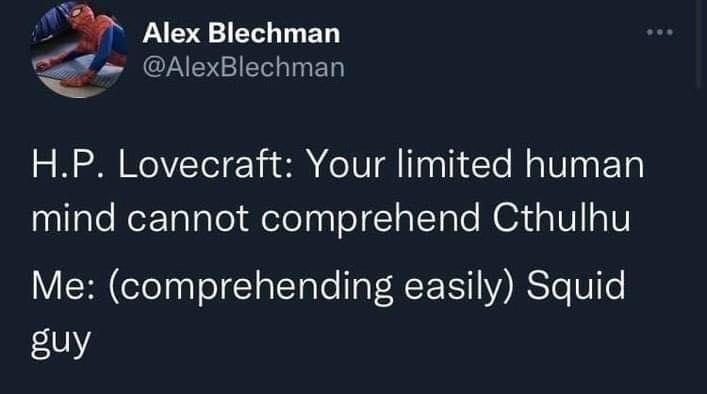 Alex Blechman
@AlexBlechman

H.P. Lovecraft: Your limited human mind cannot comprehend Cthulhu

Me: (comprehending easily) Squid guy